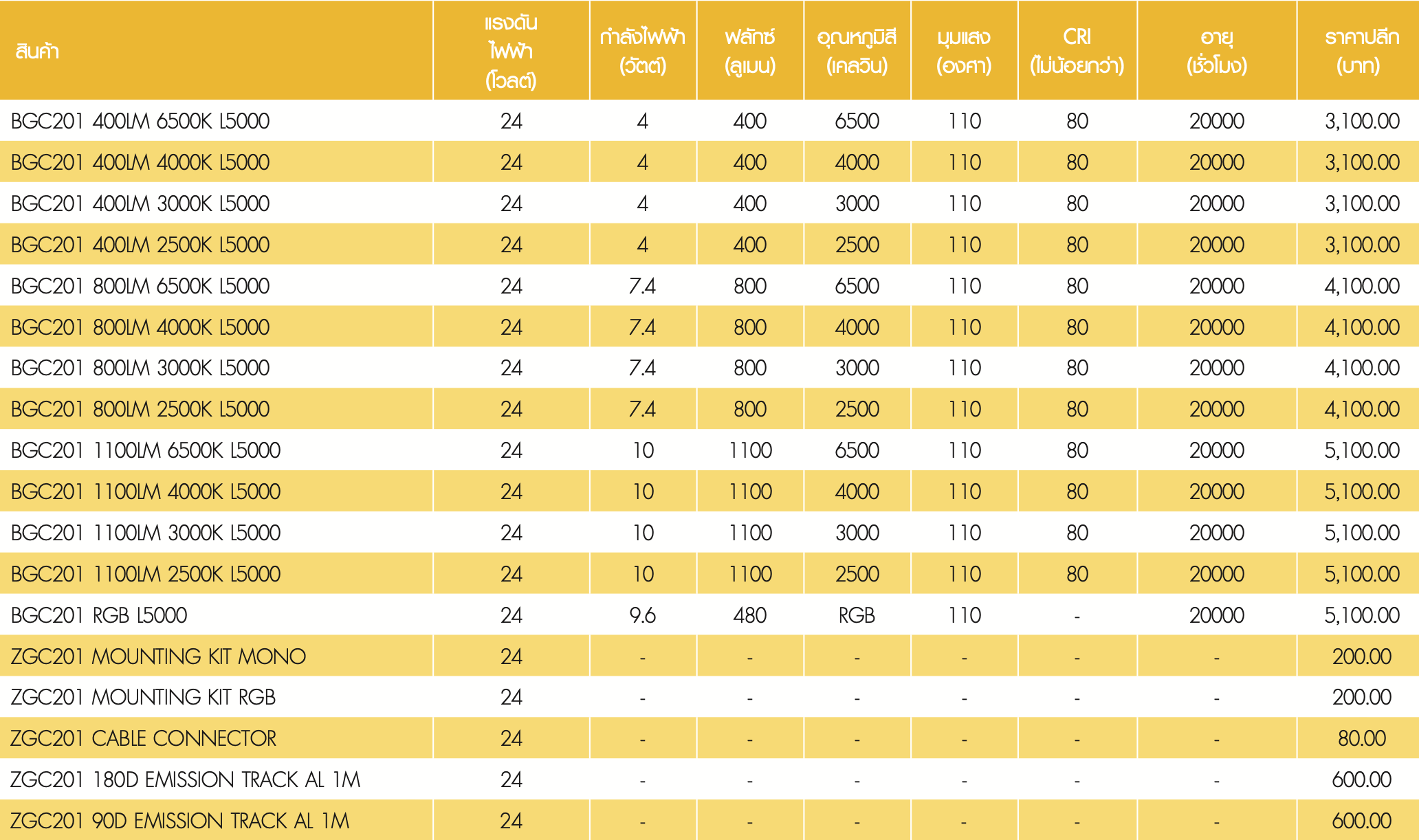 | สินค้า | แรงดันไฟฟ้า (โวลต์) | กำลังไฟฟ้า (วัตต์) | ฟลักซ์ (ลูเมน) | อุณหภูมิสี (เคลวิน) | มุมแสง (องศา) | CRI (ไม่น้อยกว่า) | อายุ (ชั่วโมง) | ราคาปลีก (บาท) |
|---|---|---|---|---|---|---|---|---|
| BGC201 400LM 6500K L5000 | 24 | 4 | 400 | 6500 | 110 | 80 | 20000 | 3,100.00 |
| BGC201 400LM 4000K L5000 | 24 | 4 | 400 | 4000 | 110 | 80 | 20000 | 3,100.00 |
| BGC201 400LM 3000K L5000 | 24 | 4 | 400 | 3000 | 110 | 80 | 20000 | 3,100.00 |
| BGC201 400LM 2500K L5000 | 24 | 4 | 400 | 2500 | 110 | 80 | 20000 | 3,100.00 |
| BGC201 800LM 6500K L5000 | 24 | 7.4 | 800 | 6500 | 110 | 80 | 20000 | 4,100.00 |
| BGC201 800LM 4000K L5000 | 24 | 7.4 | 800 | 4000 | 110 | 80 | 20000 | 4,100.00 |
| BGC201 800LM 3000K L5000 | 24 | 7.4 | 800 | 3000 | 110 | 80 | 20000 | 4,100.00 |
| BGC201 800LM 2500K L5000 | 24 | 7.4 | 800 | 2500 | 110 | 80 | 20000 | 4,100.00 |
| BGC201 1100LM 6500K L5000 | 24 | 10 | 1100 | 6500 | 110 | 80 | 20000 | 5,100.00 |
| BGC201 1100LM 4000K L5000 | 24 | 10 | 1100 | 4000 | 110 | 80 | 20000 | 5,100.00 |
| BGC201 1100LM 3000K L5000 | 24 | 10 | 1100 | 3000 | 110 | 80 | 20000 | 5,100.00 |
| BGC201 1100LM 2500K L5000 | 24 | 10 | 1100 | 2500 | 110 | 80 | 20000 | 5,100.00 |
| BGC201 RGB L5000 | 24 | 9.6 | 480 | RGB | 110 | - | 20000 | 5,100.00 |
| ZGC201 MOUNTING KIT MONO | 24 | - | - | - | - | - | - | 200.00 |
| ZGC201 MOUNTING KIT RGB | 24 | - | - | - | - | - | - | 200.00 |
| ZGC201 CABLE CONNECTOR | 24 | - | - | - | - | - | - | 80.00 |
| ZGC201 180D EMISSION TRACK AL 1M | 24 | - | - | - | - | - | - | 600.00 |
| ZGC201 90D EMISSION TRACK AL 1M | 24 | - | - | - | - | - | - | 600.00 |